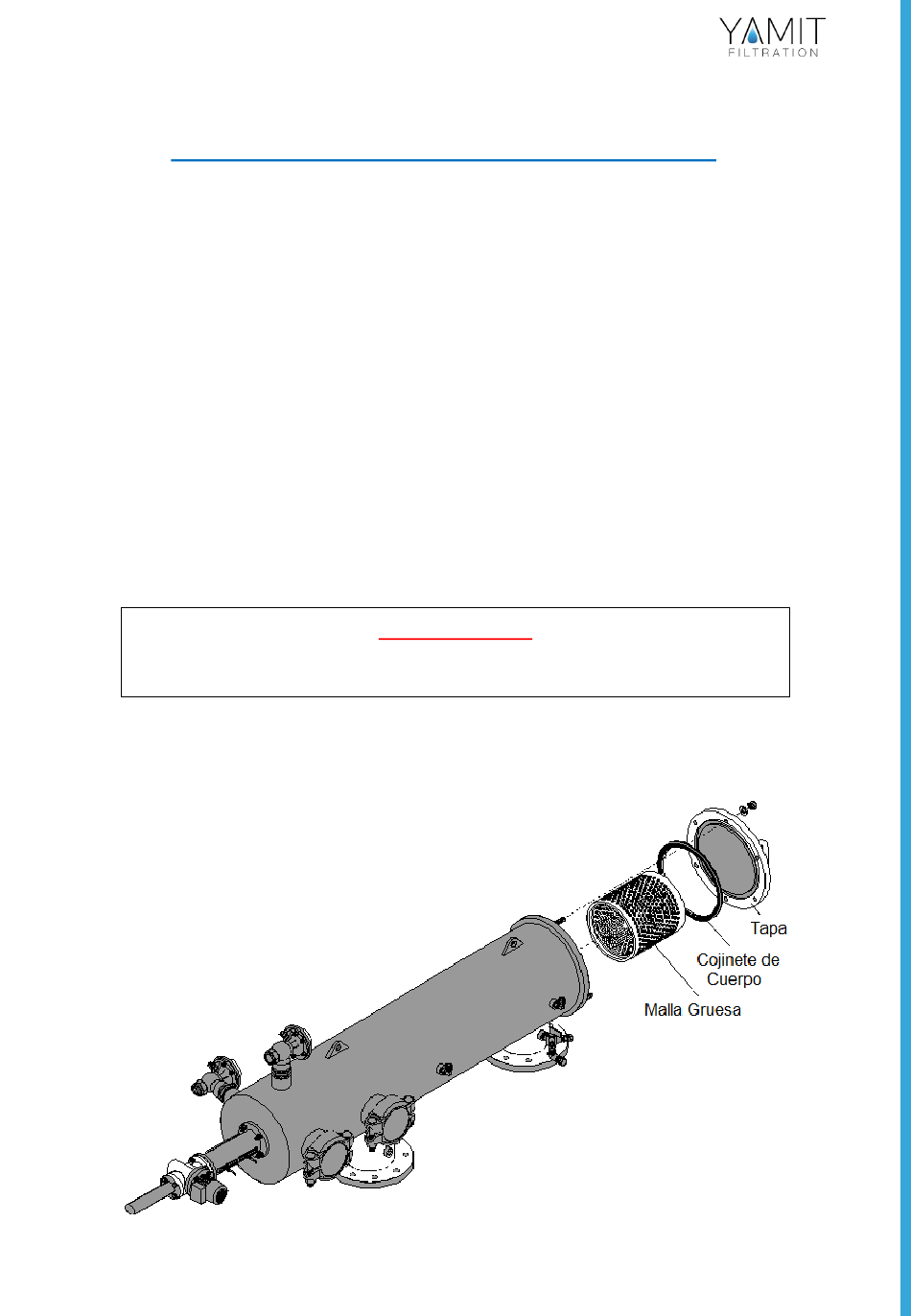 YAMIT
FILTRATION

Tapa

Cojinete de Cuerpo

Malla Gruesa